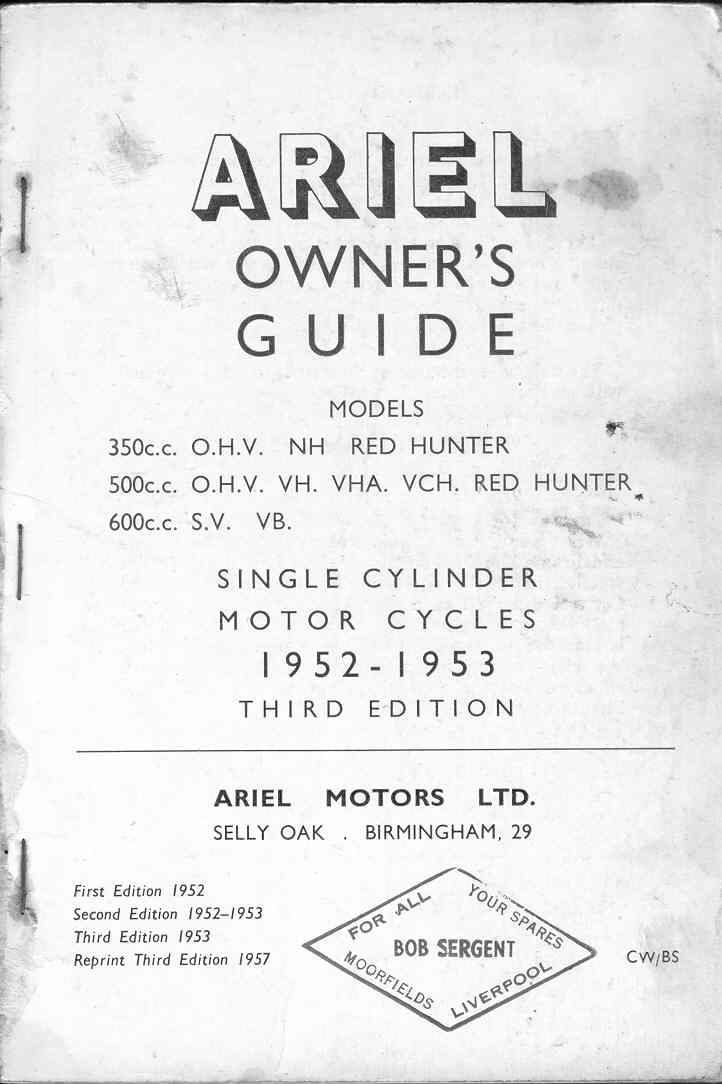 ARIEL
OWNER'S
GUIDE

MODELS
350c.c. O.H.V. NH RED HUNTER
500c.c. O.H.V. VH. VHA. VCH. RED HUNTER
600c.c. S.V. VB.

SINGLE CYLINDER
MOTOR CYCLES
1952-1953
THIRD EDITION

ARIEL MOTORS LTD.
SELLY OAK . BIRMINGHAM, 29

First Edition 1952
Second Edition 1952–1953
Third Edition 1953
Reprint Third Edition 1957

FOR ALL YOUR SPARES
BOB SERGENT
MOORFIELDS LIVERPOOL

CW/BS